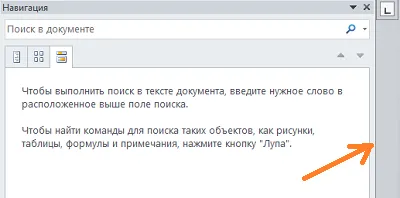 Навигация

Поиск в документе

Чтобы выполнить поиск в тексте документа, введите нужное слово в расположенное выше поле поиска.

Чтобы найти команды для поиска таких объектов, как рисунки, таблицы, формулы и примечания, нажмите кнопку "Лупа".